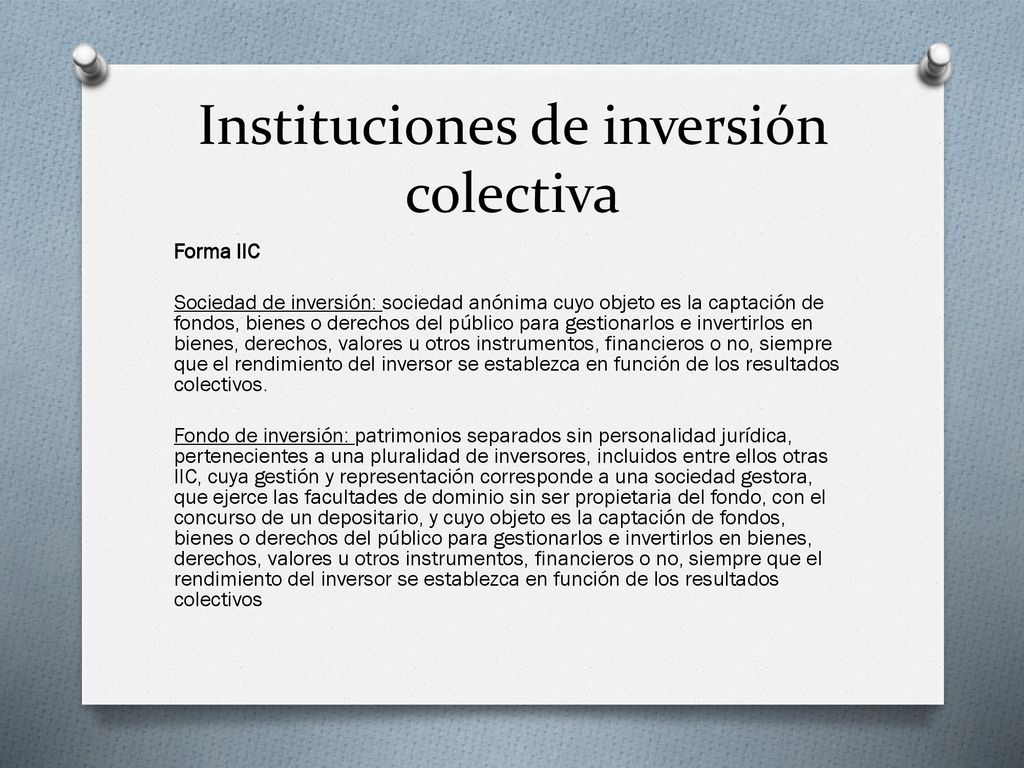 Instituciones de inversión colectiva

Forma IIC

Sociedad de inversión: sociedad anónima cuyo objeto es la captación de fondos, bienes o derechos del público para gestionarlos e invertirlos en bienes, derechos, valores u otros instrumentos, financieros o no, siempre que el rendimiento del inversor se establezca en función de los resultados colectivos.

Fondo de inversión: patrimonios separados sin personalidad jurídica, pertenecientes a una pluralidad de inversores, incluidos entre ellos otras IIC, cuya gestión y representación corresponde a una sociedad gestora, que ejerce las facultades de dominio sin ser propietaria del fondo, con el concurso de un depositario, y cuyo objeto es la captación de fondos, bienes o derechos del público para gestionarlos e invertirlos en bienes, derechos, valores u otros instrumentos, financieros o no, siempre que el rendimiento del inversor se establezca en función de los resultados colectivos